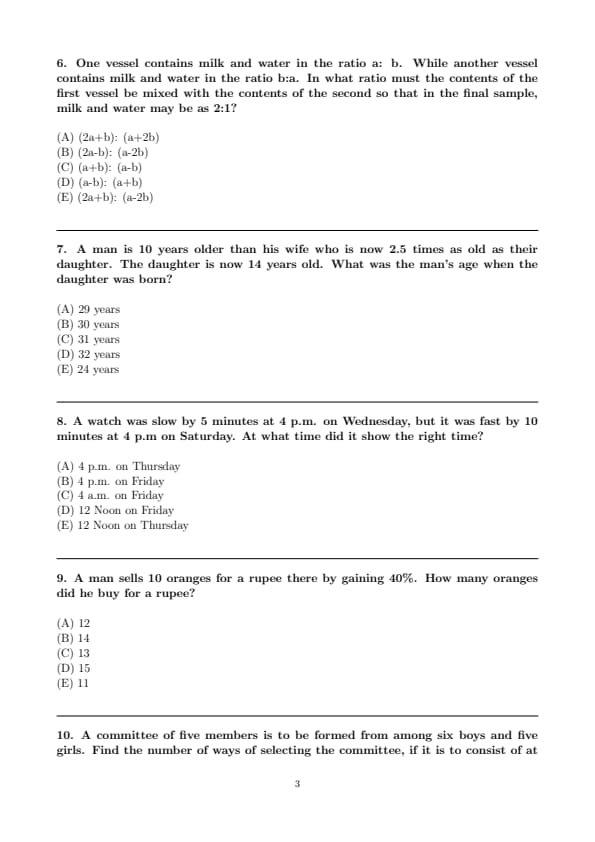 6. One vessel contains milk and water in the ratio a: b. While another vessel contains milk and water in the ratio b:a. In what ratio must the contents of the first vessel be mixed with the contents of the second so that in the final sample, milk and water may be as 2:1?

(A) (2a+b): (a+2b)
(B) (2a-b): (a-2b)
(C) (a+b): (a-b)
(D) (a-b): (a+b)
(E) (2a+b): (a-2b)

7. A man is 10 years older than his wife who is now 2.5 times as old as their daughter. The daughter is now 14 years old. What was the man's age when the daughter was born?

(A) 29 years
(B) 30 years
(C) 31 years
(D) 32 years
(E) 24 years

8. A watch was slow by 5 minutes at 4 p.m. on Wednesday, but it was fast by 10 minutes at 4 p.m on Saturday. At what time did it show the right time?

(A) 4 p.m. on Thursday
(B) 4 p.m. on Friday
(C) 4 a.m. on Friday
(D) 12 Noon on Friday
(E) 12 Noon on Thursday

9. A man sells 10 oranges for a rupee there by gaining 40%. How many oranges did he buy for a rupee?

(A) 12
(B) 14
(C) 13
(D) 15
(E) 11

10. A committee of five members is to be formed from among six boys and five girls. Find the number of ways of selecting the committee, if it is to consist of at

3